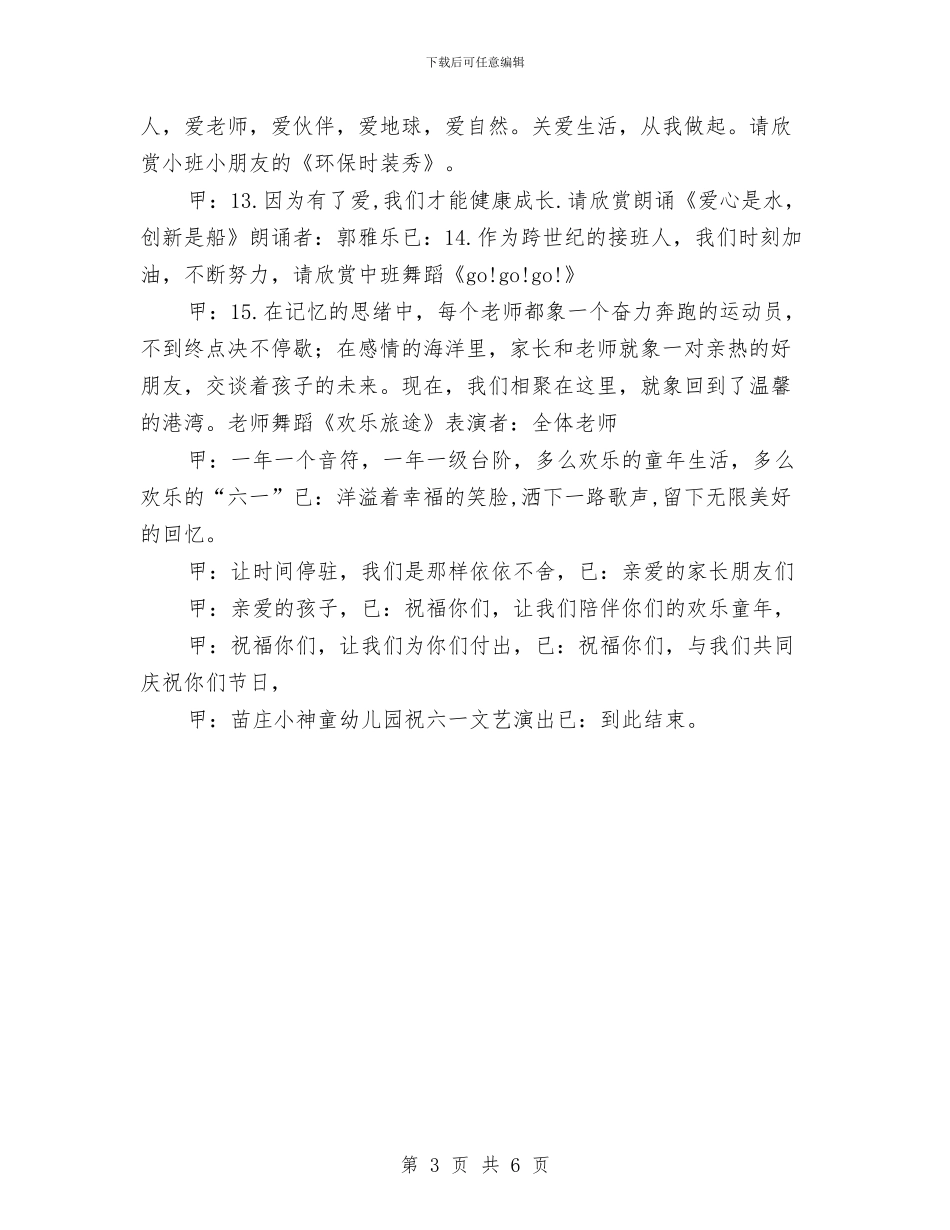 下载后可任意编辑

人，爱老师，爱伙伴，爱地球，爱自然。关爱生活，从我做起。请欣赏小班小朋友的《环保时装秀》。

甲：13.因为有了爱,我们才能健康成长.请欣赏朗诵《爱心是水，创新是船》朗诵者：郭雅乐已：14.作为跨世纪的接班人，我们时刻加油，不断努力，请欣赏中班舞蹈《go!go!go!》

甲：15.在记忆的思绪中，每个老师都象一个奋力奔跑的运动员，不到终点决不停歇；在感情的海洋里，家长和老师就象一对亲热的好朋友，交谈着孩子的未来。现在，我们相聚在这里，就象回到了温馨的港湾。老师舞蹈《欢乐旅途》表演者：全体老师

甲：一年一个音符，一年一级台阶，多么欢乐的童年生活，多么欢乐的“六一”已：洋溢着幸福的笑脸,洒下一路歌声,留下无限美好的回忆。

甲：让时间停驻，我们是那样依依不舍，已：亲爱的家长朋友们

甲：亲爱的孩子，已：祝福你们，让我们陪伴你们的欢乐童年，

甲：祝福你们，让我们为你们付出，已：祝福你们，与我们共同庆祝你们节日，

甲：苗庄小神童幼儿园祝六一文艺演出已：到此结束。

第 3 页 共 6 页